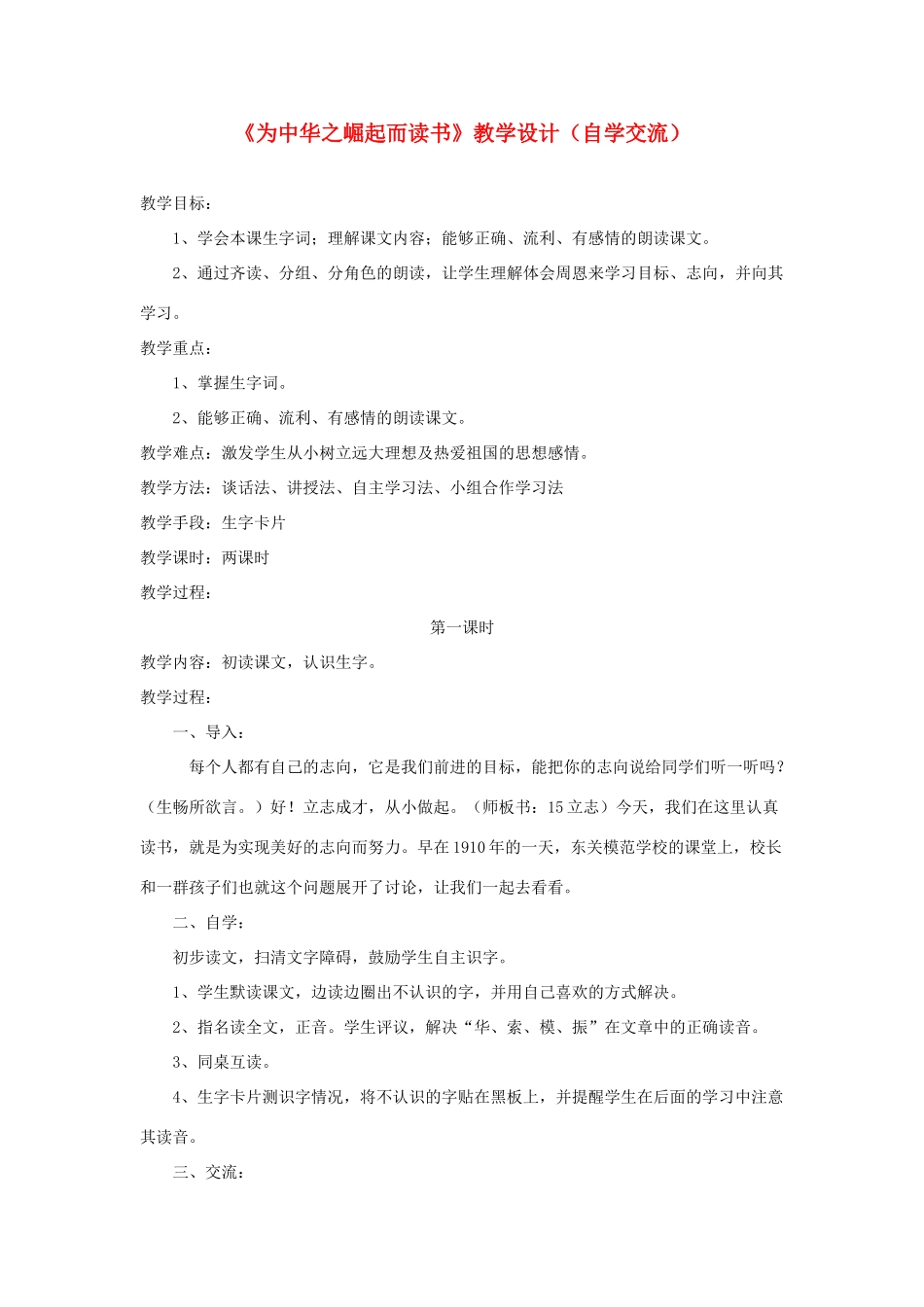 《为中华之崛起而读书》教学设计（自学交流）

教学目标：

1、学会本课生字词；理解课文内容；能够正确、流利、有感情的朗读课文。

2、通过齐读、分组、分角色的朗读，让学生理解体会周恩来学习目标、志向，并向其学习。

教学重点：

1、掌握生字词。

2、能够正确、流利、有感情的朗读课文。

教学难点：激发学生从小树立远大理想及热爱祖国的思想感情。

教学方法：谈话法、讲授法、自主学习法、小组合作学习法

教学手段：生字卡片

教学课时：两课时

教学过程：

第一课时

教学内容：初读课文，认识生字。

教学过程：

一、导入：

每个人都有自己的志向，它是我们前进的目标，能把你的志向说给同学们听一听吗？（生畅所欲言。）好！立志成才，从小做起。（师板书：15 立志）今天，我们在这里认真读书，就是为实现美好的志向而努力。早在 1910 年的一天，东关模范学校的课堂上，校长和一群孩子们也就这个问题展开了讨论，让我们一起去看看。

二、自学：

初步读文，扫清文字障碍，鼓励学生自主识字。

1、学生默读课文，边读边圈出不认识的字，并用自己喜欢的方式解决。

2、指名读全文，正音。学生评议，解决“华、索、模、振”在文章中的正确读音。

3、同桌互读。

4、生字卡片测识字情况，将不认识的字贴在黑板上，并提醒学生在后面的学习中注意其读音。

三、交流：